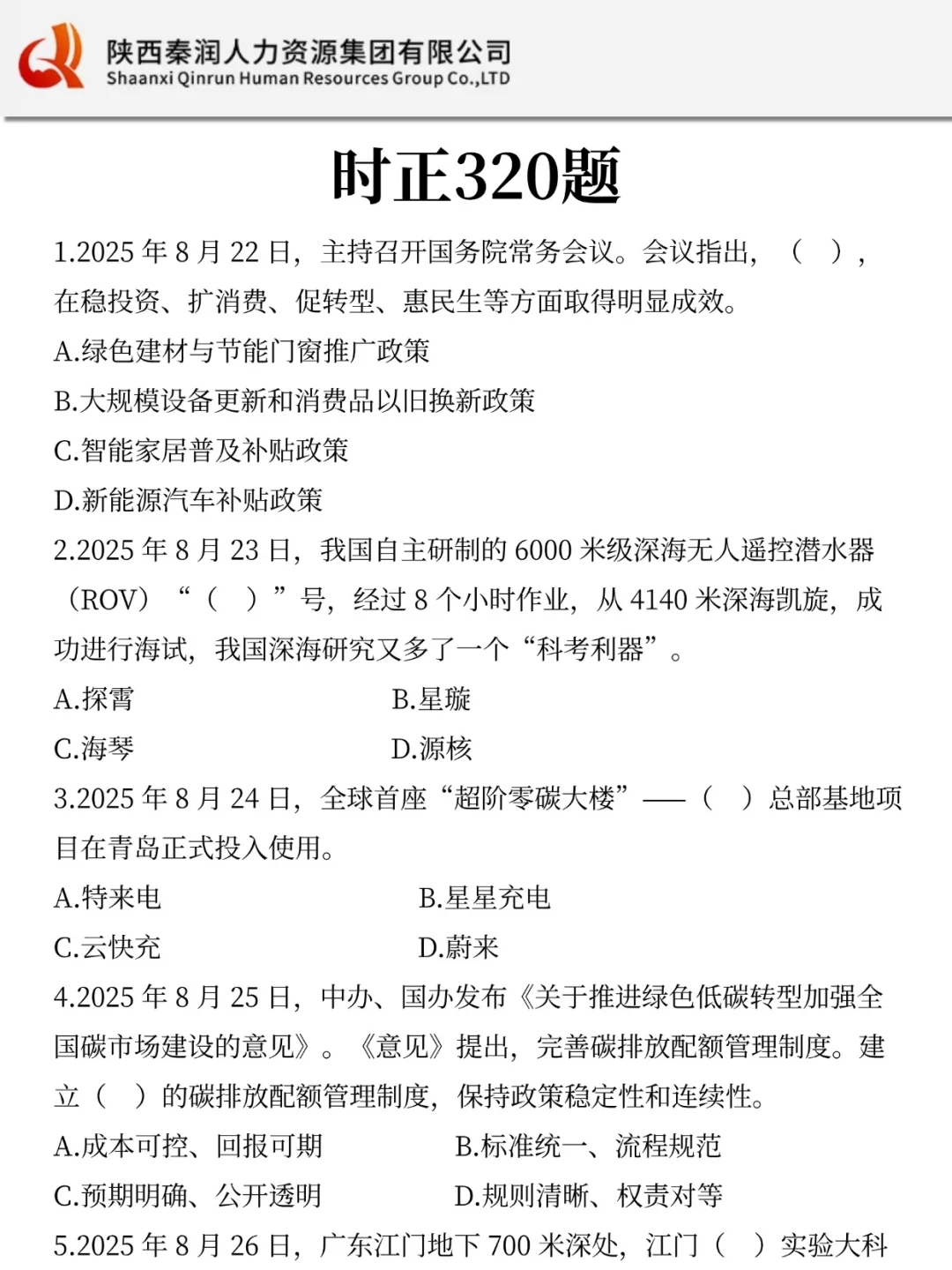 陕西秦润人力资源集团有限公司
Shaanxi Qinrun Human Resources Group Co.,LTD

时正320题

1.2025 年 8 月 22 日，主持召开国务院常务会议。会议指出，（ ），在稳投资、扩消费、促转型、惠民生等方面取得明显成效。
A.绿色建材与节能门窗推广政策
B.大规模设备更新和消费品以旧换新政策
C.智能家居普及补贴政策
D.新能源汽车补贴政策
2.2025 年 8 月 23 日，我国自主研制的 6000 米级深海无人遥控潜水器（ROV）“（ ）”号，经过 8 个小时作业，从 4140 米深海凯旋，成功进行海试，我国深海研究又多了一个“科考利器”。
A.探霄　　B.星璇
C.海琴　　D.源核
3.2025 年 8 月 24 日，全球首座“超阶零碳大楼”——（ ）总部基地项目在青岛正式投入使用。
A.特来电　　B.星星充电
C.云快充　　D.蔚来
4.2025 年 8 月 25 日，中办、国办发布《关于推进绿色低碳转型加强全国碳市场建设的意见》。《意见》提出，完善碳排放配额管理制度。建立（ ）的碳排放配额管理制度，保持政策稳定性和连续性。
A.成本可控、回报可期　　B.标准统一、流程规范
C.预期明确、公开透明　　D.规则清晰、权责对等
5.2025 年 8 月 26 日，广东江门地下 700 米深处，江门（ ）实验大科